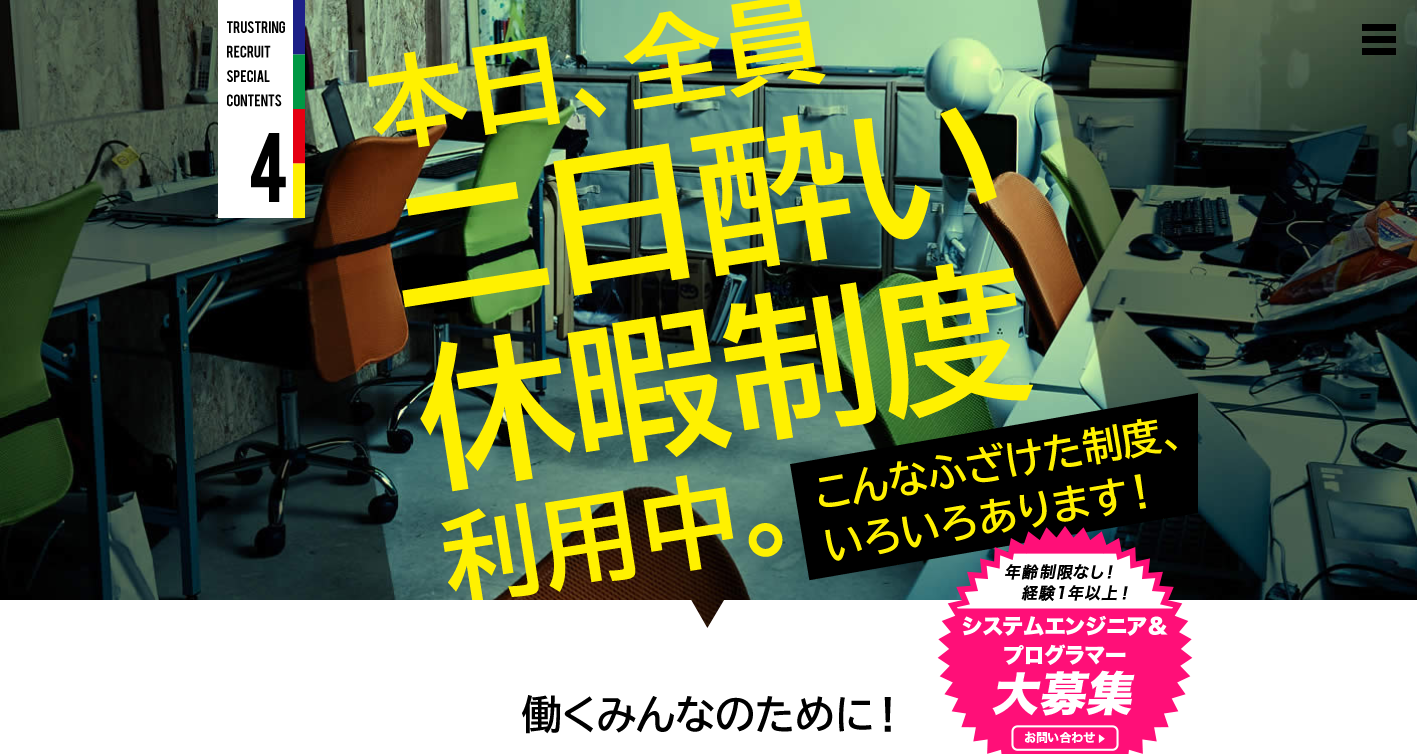 TRUSTRING RECRUIT SPECIAL CONTENTS

4

本日、全員
二日酔い
休暇制度
利用中。

こんなふざけた制度、
いろいろあります！

年齢制限なし！
経験1年以上！
システムエンジニア＆
プログラマー
大募集
お問い合わせ

働くみんなのために！